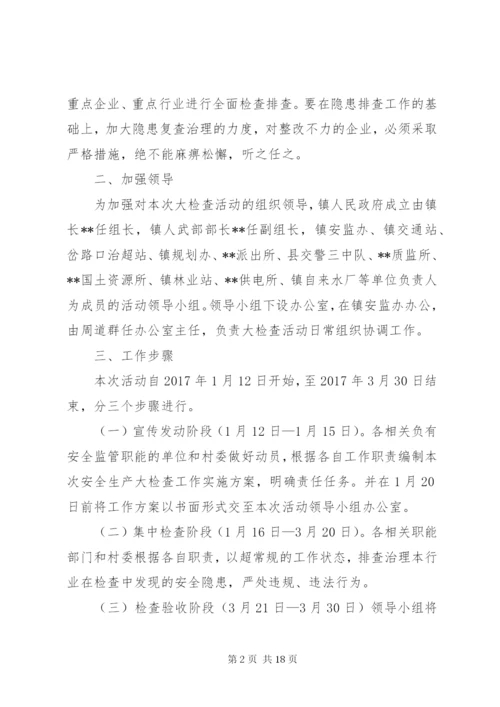 重点企业、重点行业进行全面检查排查。要在隐患排查工作的基础上，加大隐患复查治理的力度，对整改不力的企业，必须采取严格措施，绝不能麻痹松懈，听之任之。

二、加强领导

为加强对本次大检查活动的组织领导，镇人民政府成立由镇长**任组长，镇人武部部长**任副组长，镇安监办、镇交通站、岔路口治超站、镇规划办、**派出所、县交警三中队、**质监所、**国土资源所、镇林业站、**供电所、镇自来水厂等单位负责人为成员的活动领导小组。领导小组下设办公室，在镇安监办办公，由周道群任办公室主任，负责大检查活动日常组织协调工作。

三、工作步骤

本次活动自2017年1月12日开始，至2017年3月30日结束，分三个步骤进行。

（一）宣传发动阶段（1月12日—1月15日）。各相关负有安全监管职能的单位和村委做好动员，根据各自工作职责编制本次安全生产大检查工作实施方案，明确责任任务。并在1月20日前将工作方案以书面形式交至本次活动领导小组办公室。

（二）集中检查阶段（1月16日—3月20日）。各相关职能部门和村委根据各自职责，以超常规的工作状态，排查治理本行业在检查中发现的安全隐患，严处违规、违法行为。

（三）检查验收阶段（3月21日—3月30日）领导小组将

第2页 共18页